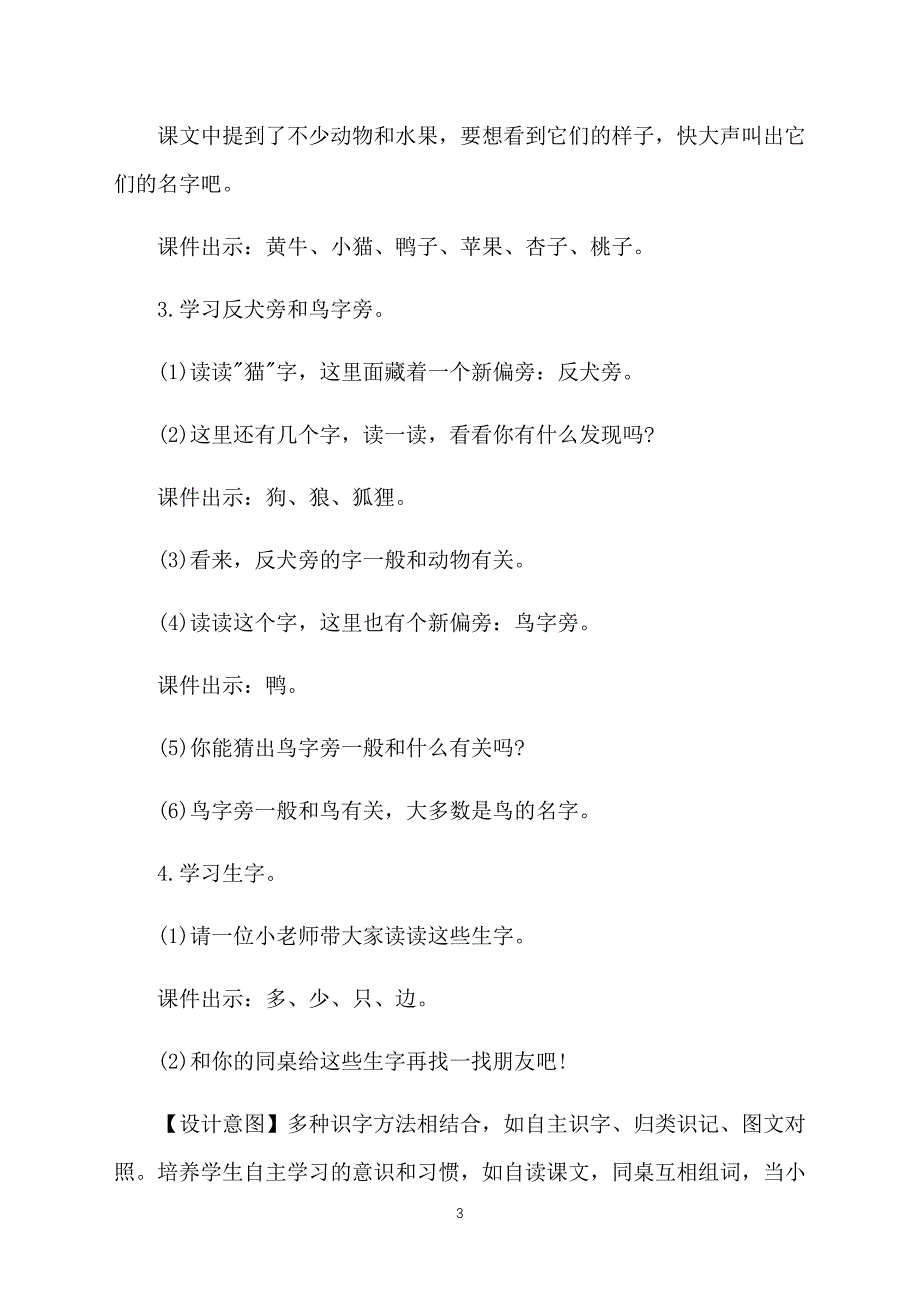 课文中提到了不少动物和水果，要想看到它们的样子，快大声叫出它们的名字吧。

课件出示：黄牛、小猫、鸭子、苹果、杏子、桃子。

3.学习反犬旁和鸟字旁。

(1)读读"猫"字，这里面藏着一个新偏旁：反犬旁。

(2)这里还有几个字，读一读，看看你有什么发现吗?

课件出示：狗、狼、狐狸。

(3)看来，反犬旁的字一般和动物有关。

(4)读读这个字，这里也有个新偏旁：鸟字旁。

课件出示：鸭。

(5)你能猜出鸟字旁一般和什么有关吗?

(6)鸟字旁一般和鸟有关，大多数是鸟的名字。

4.学习生字。

(1)请一位小老师带大家读读这些生字。

课件出示：多、少、只、边。

(2)和你的同桌给这些生字再找一找朋友吧!

【设计意图】多种识字方法相结合，如自主识字、归类识记、图文对照。培养学生自主学习的意识和习惯，如自读课文，同桌互相组词，当小

3